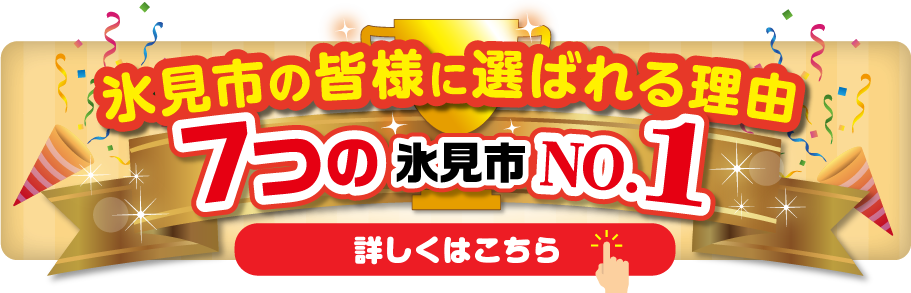 氷見市の皆様に選ばれる理由

7つの 氷見市 NO.1

詳しくはこちら